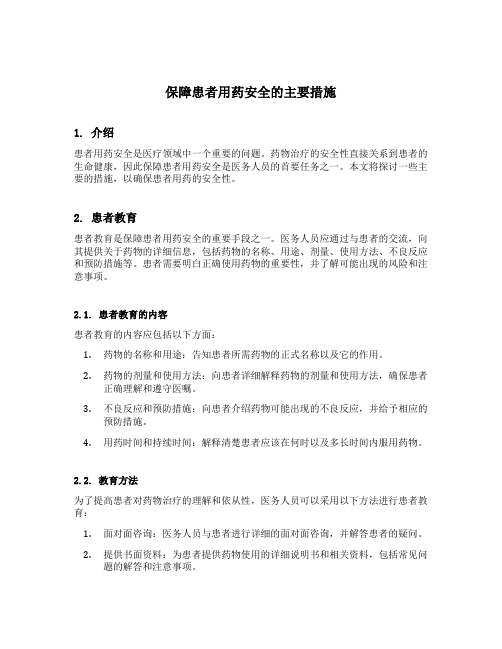 保障患者用药安全的主要措施

1. 介绍

患者用药安全是医疗领域中一个重要的问题。药物治疗的安全性直接关系到患者的生命健康，因此保障患者用药安全是医务人员的首要任务之一。本文将探讨一些主要的措施，以确保患者用药的安全性。

2. 患者教育

患者教育是保障患者用药安全的重要手段之一。医务人员应通过与患者的交流，向其提供关于药物的详细信息，包括药物的名称、用途、剂量、使用方法、不良反应和预防措施等。患者需要明白正确使用药物的重要性，并了解可能出现的风险和注意事项。

2.1. 患者教育的内容

患者教育的内容应包括以下方面：

1. 药物的名称和用途：告知患者所需药物的正式名称以及它的作用。

2. 药物的剂量和使用方法：向患者详细解释药物的剂量和使用方法，确保患者正确理解和遵守医嘱。

3. 不良反应和预防措施：向患者介绍药物可能出现的不良反应，并给予相应的预防措施。

4. 用药时间和持续时间：解释清楚患者应该在何时以及多长时间内服用药物。

2.2. 教育方法

为了提高患者对药物治疗的理解和依从性，医务人员可以采用以下方法进行患者教育：

1. 面对面咨询：医务人员与患者进行详细的面对面咨询，并解答患者的疑问。

2. 提供书面资料：为患者提供药物使用的详细说明书和相关资料，包括常见问题的解答和注意事项。